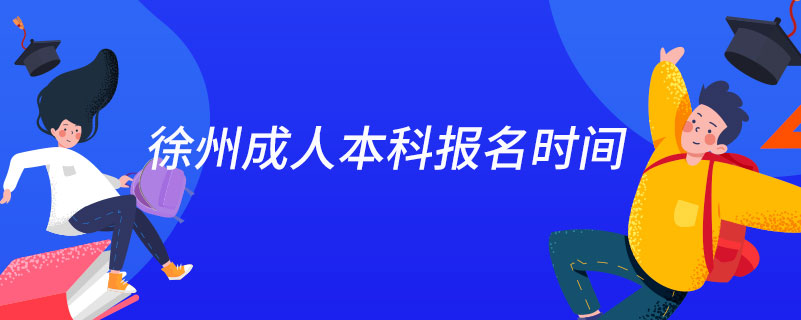 徐州成人本科报名时间